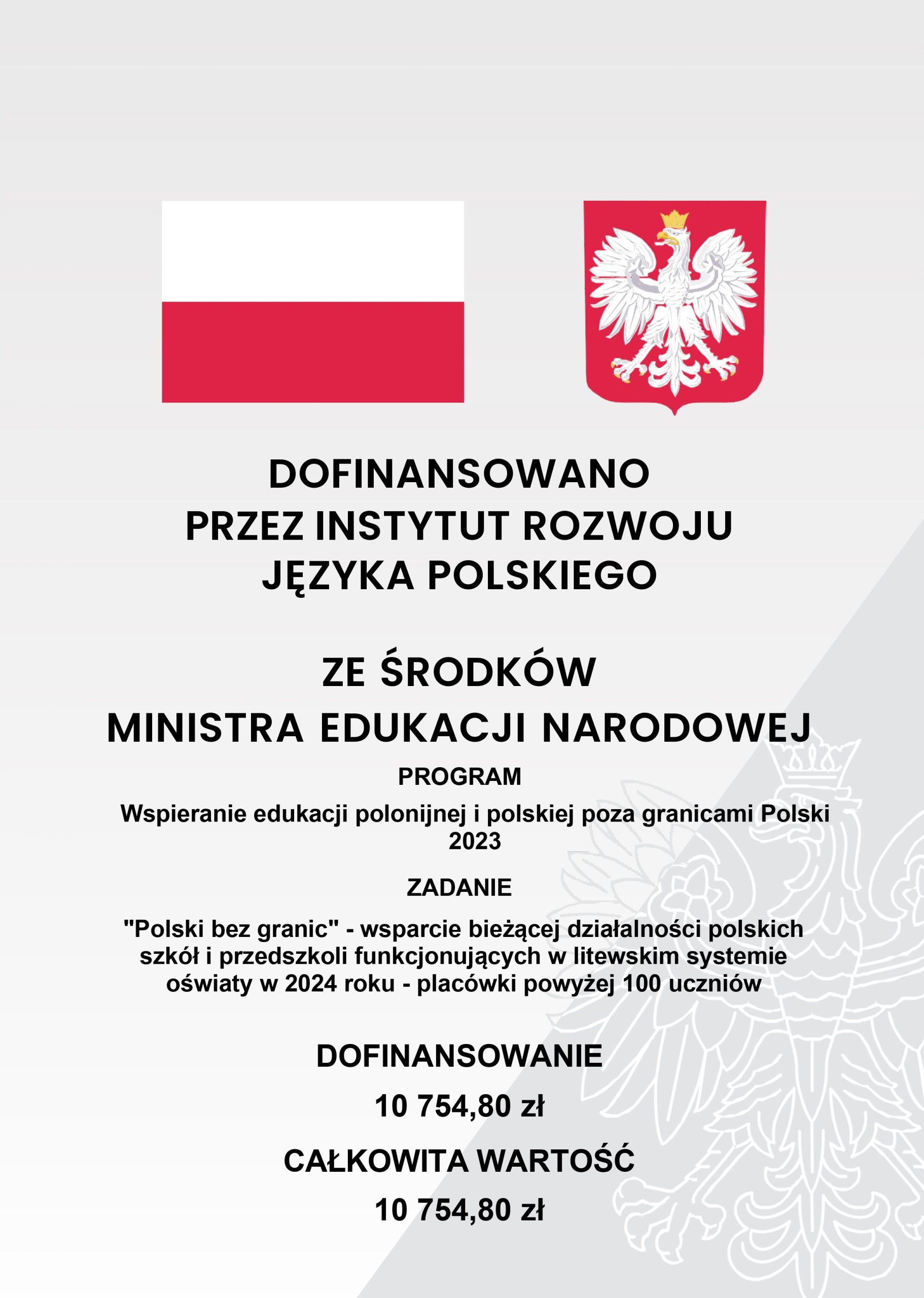 DOFINANSOWANO
PRZEZ INSTYTUT ROZWOJU
JĘZYKA POLSKIEGO

ZE ŚRODKÓW
MINISTRA EDUKACJI NARODOWEJ

PROGRAM

Wspieranie edukacji polonijnej i polskiej poza granicami Polski 2023

ZADANIE

"Polski bez granic" - wsparcie bieżącej działalności polskich szkół i przedszkoli funkcjonujących w litewskim systemie oświaty w 2024 roku - placówki powyżej 100 uczniów

DOFINANSOWANIE

10 754,80 zł

CAŁKOWITA WARTOŚĆ

10 754,80 zł